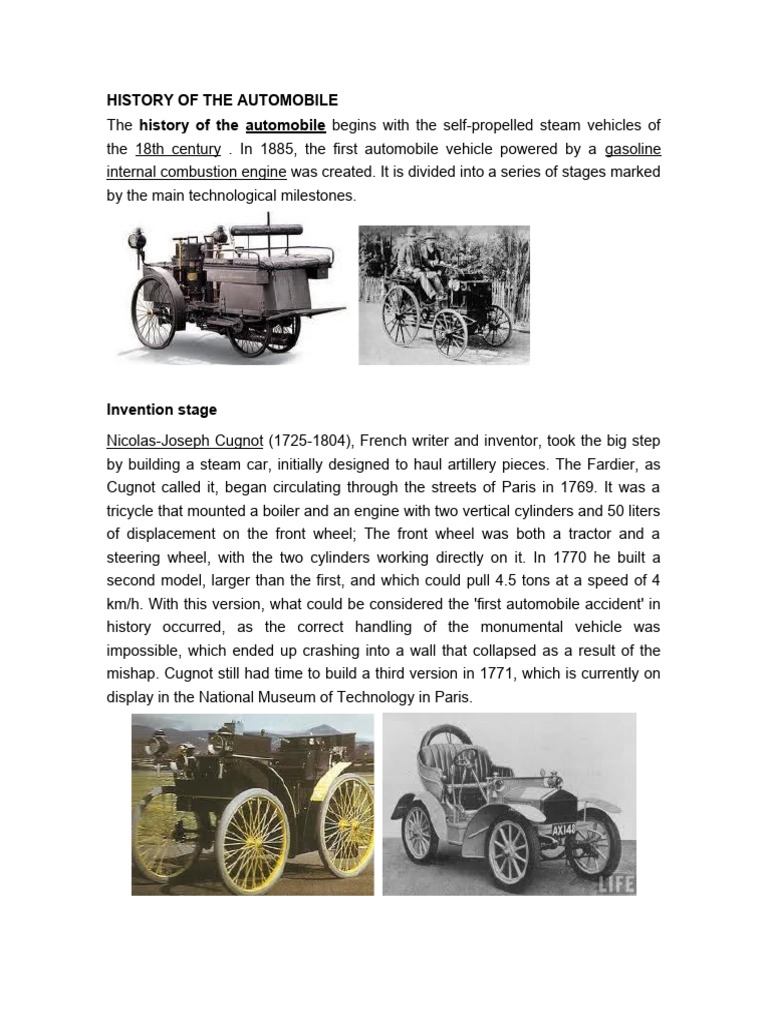 HISTORY OF THE AUTOMOBILE

The history of the automobile begins with the self-propelled steam vehicles of the 18th century . In 1885, the first automobile vehicle powered by a gasoline internal combustion engine was created. It is divided into a series of stages marked by the main technological milestones.

Invention stage

Nicolas-Joseph Cugnot (1725-1804), French writer and inventor, took the big step by building a steam car, initially designed to haul artillery pieces. The Fardier, as Cugnot called it, began circulating through the streets of Paris in 1769. It was a tricycle that mounted a boiler and an engine with two vertical cylinders and 50 liters of displacement on the front wheel; The front wheel was both a tractor and a steering wheel, with the two cylinders working directly on it. In 1770 he built a second model, larger than the first, and which could pull 4.5 tons at a speed of 4 km/h. With this version, what could be considered the 'first automobile accident' in history occurred, as the correct handling of the monumental vehicle was impossible, which ended up crashing into a wall that collapsed as a result of the mishap. Cugnot still had time to build a third version in 1771, which is currently on display in the National Museum of Technology in Paris.

AX148

LIFE